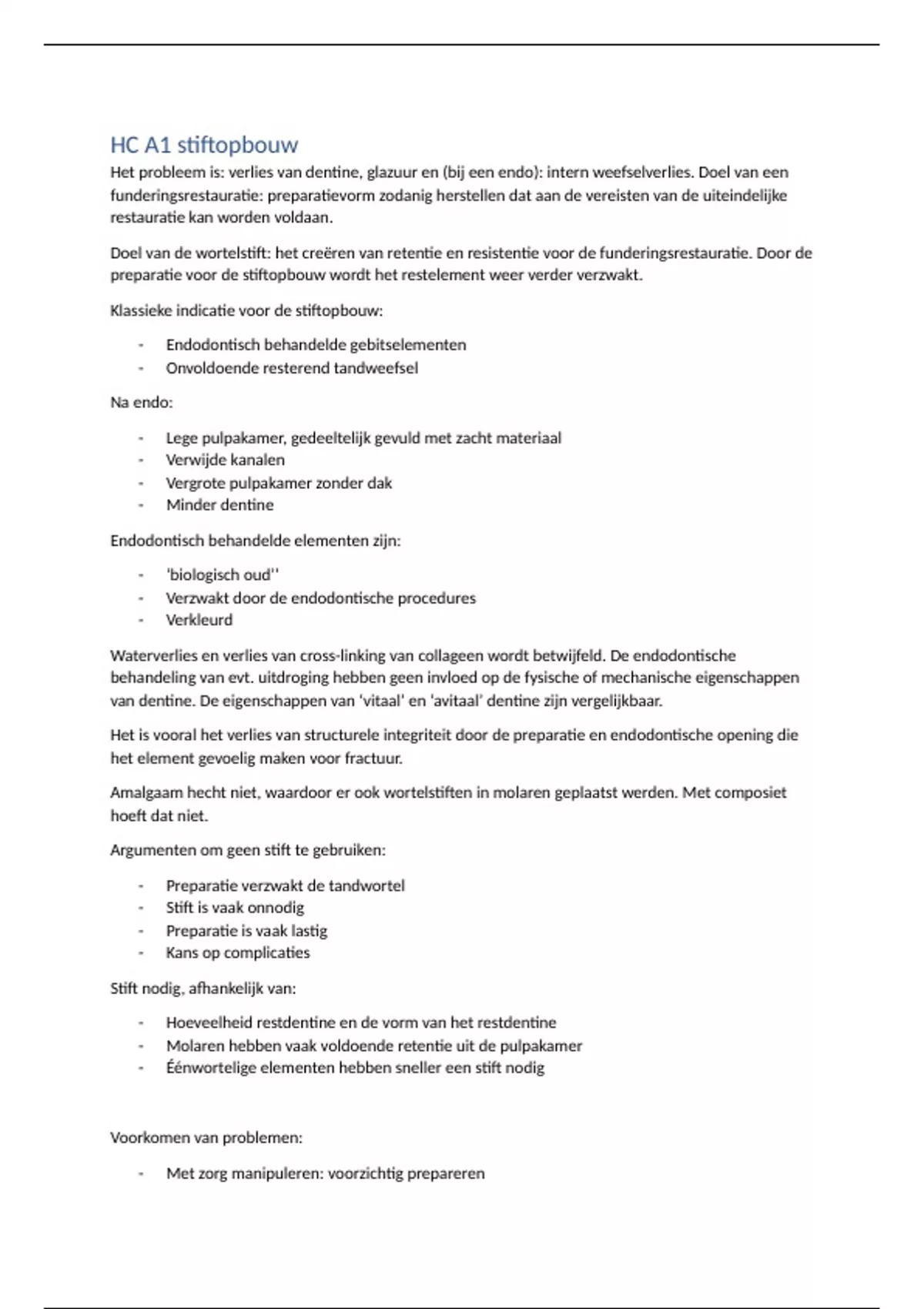 HC A1 stiftopbouw

Het probleem is: verlies van dentine, glazuur en (bij een endo): intern weefselverlies. Doel van een funderingsrestauratie: preparatievorm zodanig herstellen dat aan de vereisten van de uiteindelijke restauratie kan worden voldaan.

Doel van de wortelstift: het creëren van retentie en resistentie voor de funderingsrestauratie. Door de preparatie voor de stiftopbouw wordt het restelement weer verder verzwakt.

Klassieke indicatie voor de stiftopbouw:

- Endodontisch behandelde gebitselementen
- Onvoldoende resterend tandweefsel

Na endo:

- Lege pulpakamer, gedeeltelijk gevuld met zacht materiaal
- Verwijde kanalen
- Vergrote pulpakamer zonder dak
- Minder dentine

Endodontisch behandelde elementen zijn:

- 'biologisch oud''
- Verzwakt door de endodontische procedures
- Verkleurd

Waterverlies en verlies van cross-linking van collageen wordt betwijfeld. De endodontische behandeling van evt. uitdroging hebben geen invloed op de fysische of mechanische eigenschappen van dentine. De eigenschappen van 'vitaal' en 'avitaal' dentine zijn vergelijkbaar.

Het is vooral het verlies van structurele integriteit door de preparatie en endodontische opening die het element gevoelig maken voor fractuur.

Amalgaam hecht niet, waardoor er ook wortelstiften in molaren geplaatst werden. Met composiet hoeft dat niet.

Argumenten om geen stift te gebruiken:

- Preparatie verzwakt de tandwortel
- Stift is vaak onnodig
- Preparatie is vaak lastig
- Kans op complicaties

Stift nodig, afhankelijk van:

- Hoeveelheid restdentine en de vorm van het restdentine
- Molaren hebben vaak voldoende retentie uit de pulpakamer
- Éénwortelige elementen hebben sneller een stift nodig

Voorkomen van problemen:

- Met zorg manipuleren: voorzichtig prepareren